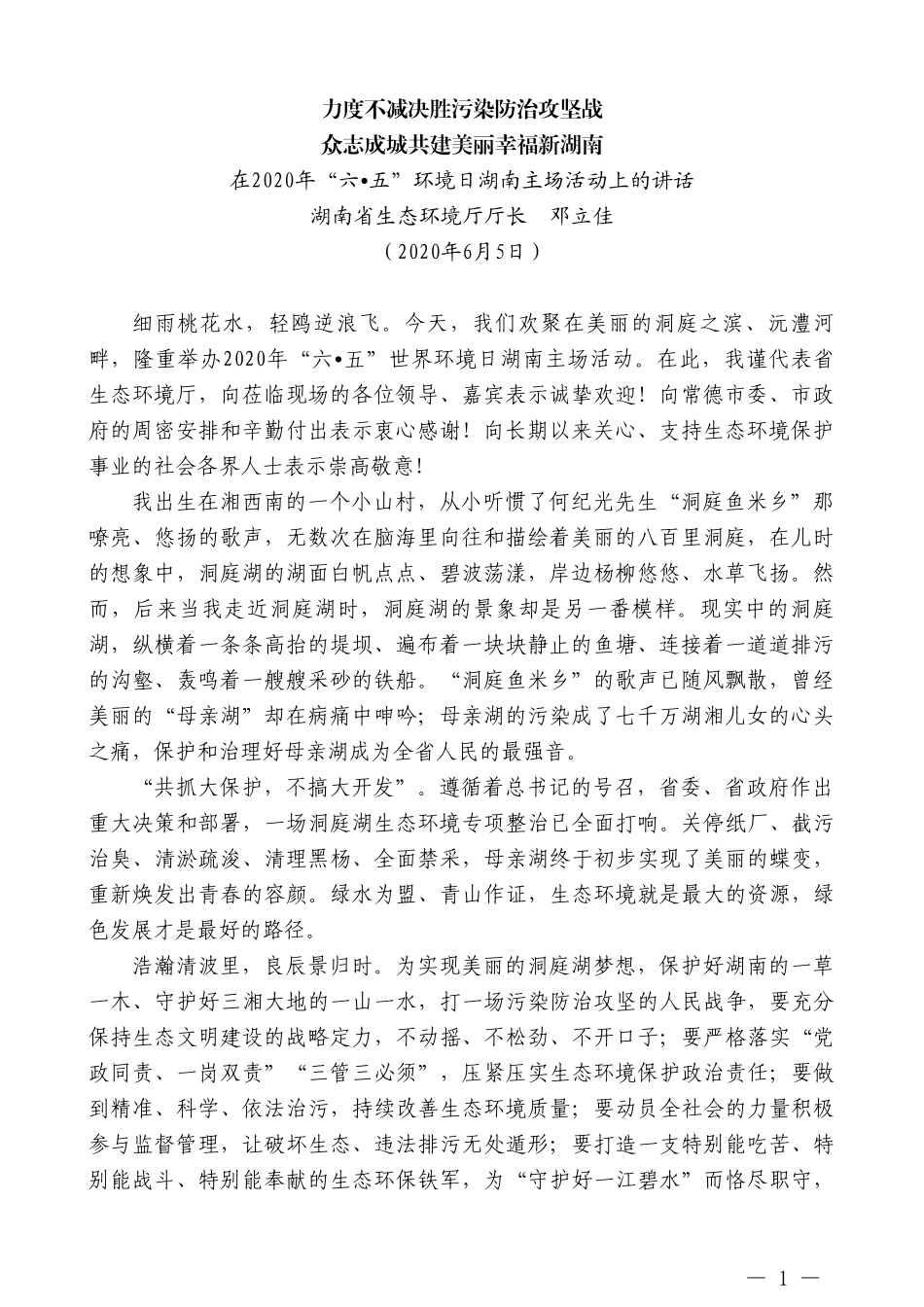 力度不减决胜污染防治攻坚战
众志成城共建美丽幸福新湖南
在2020年“六•五”环境日湖南主场活动上的讲话
湖南省生态环境厅厅长　邓立佳
（2020年6月5日）

细雨桃花水，轻鸥逆浪飞。今天，我们欢聚在美丽的洞庭之滨、沅澧河畔，隆重举办2020年“六•五”世界环境日湖南主场活动。在此，我谨代表省生态环境厅，向莅临现场的各位领导、嘉宾表示诚挚欢迎！向常德市委、市政府的周密安排和辛勤付出表示衷心感谢！向长期以来关心、支持生态环境保护事业的社会各界人士表示崇高敬意！

我出生在湘西南的一个小山村，从小听惯了何纪光先生“洞庭鱼米乡”那嘹亮、悠扬的歌声，无数次在脑海里向往和描绘着美丽的八百里洞庭，在儿时的想象中，洞庭湖的湖面白帆点点、碧波荡漾，岸边杨柳悠悠、水草飞扬。然而，后来当我走近洞庭湖时，洞庭湖的景象却是另一番模样。现实中的洞庭湖，纵横着一条条高抬的堤坝、遍布着一块块静止的鱼塘、连接着一道道排污的沟壑、轰鸣着一艘艘采砂的铁船。“洞庭鱼米乡”的歌声已随风飘散，曾经美丽的“母亲湖”却在病痛中呻吟；母亲湖的污染成了七千万湖湘儿女的心头之痛，保护和治理好母亲湖成为全省人民的最强音。

“共抓大保护，不搞大开发”。遵循着总书记的号召，省委、省政府作出重大决策和部署，一场洞庭湖生态环境专项整治已全面打响。关停纸厂、截污治臭、清淤疏浚、清理黑杨、全面禁采，母亲湖终于初步实现了美丽的蝶变，重新焕发出青春的容颜。绿水为盟、青山作证，生态环境就是最大的资源，绿色发展才是最好的路径。

浩瀚清波里，良辰景归时。为实现美丽的洞庭湖梦想，保护好湖南的一草一木、守护好三湘大地的一山一水，打一场污染防治攻坚的人民战争，要充分保持生态文明建设的战略定力，不动摇、不松劲、不开口子；要严格落实“党政同责、一岗双责”“三管三必须”，压紧压实生态环境保护政治责任；要做到精准、科学、依法治污，持续改善生态环境质量；要动员全社会的力量积极参与监督管理，让破坏生态、违法排污无处遁形；要打造一支特别能吃苦、特别能战斗、特别能奉献的生态环保铁军，为“守护好一江碧水”而恪尽职守，

— 1 —